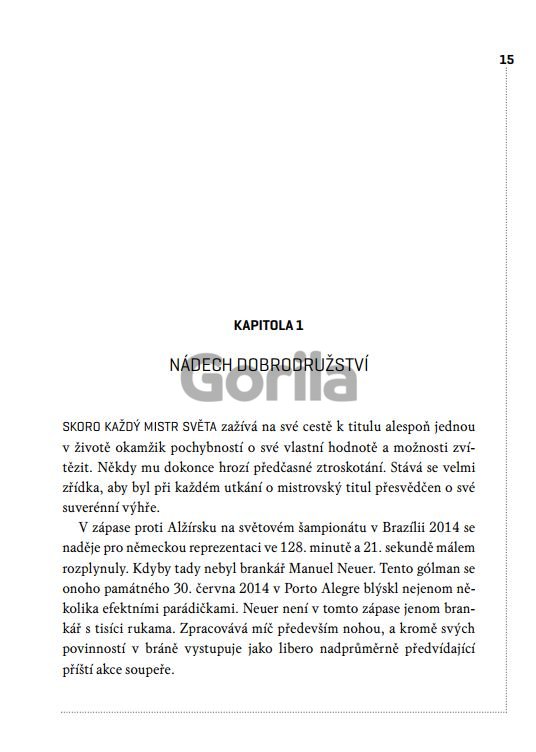 15

KAPITOLA 1

NÁDECH DOBRODRUŽSTVÍ

Gorila

SKORO KAŽDÝ MISTR SVĚTA zažívá na své cestě k titulu alespoň jednou v životě okamžik pochybností o své vlastní hodnotě a možnosti zvítězit. Někdy mu dokonce hrozí předčasné ztroskotání. Stává se velmi zřídka, aby byl při každém utkání o mistrovský titul přesvědčen o své suverénní výhře.

V zápase proti Alžírsku na světovém šampionátu v Brazílii 2014 se naděje pro německou reprezentaci ve 128. minutě a 21. sekundě málem rozplynuly. Kdyby tady nebyl brankář Manuel Neuer. Tento gólman se onoho památného 30. června 2014 v Porto Alegre blýskl nejenom několika efektními parádičkami. Neuer není v tomto zápase jenom brankář s tisíci rukama. Zpracovává míč především nohou, a kromě svých povinností v bráně vystupuje jako libero nadprůměrně předvídající příští akce soupeře.